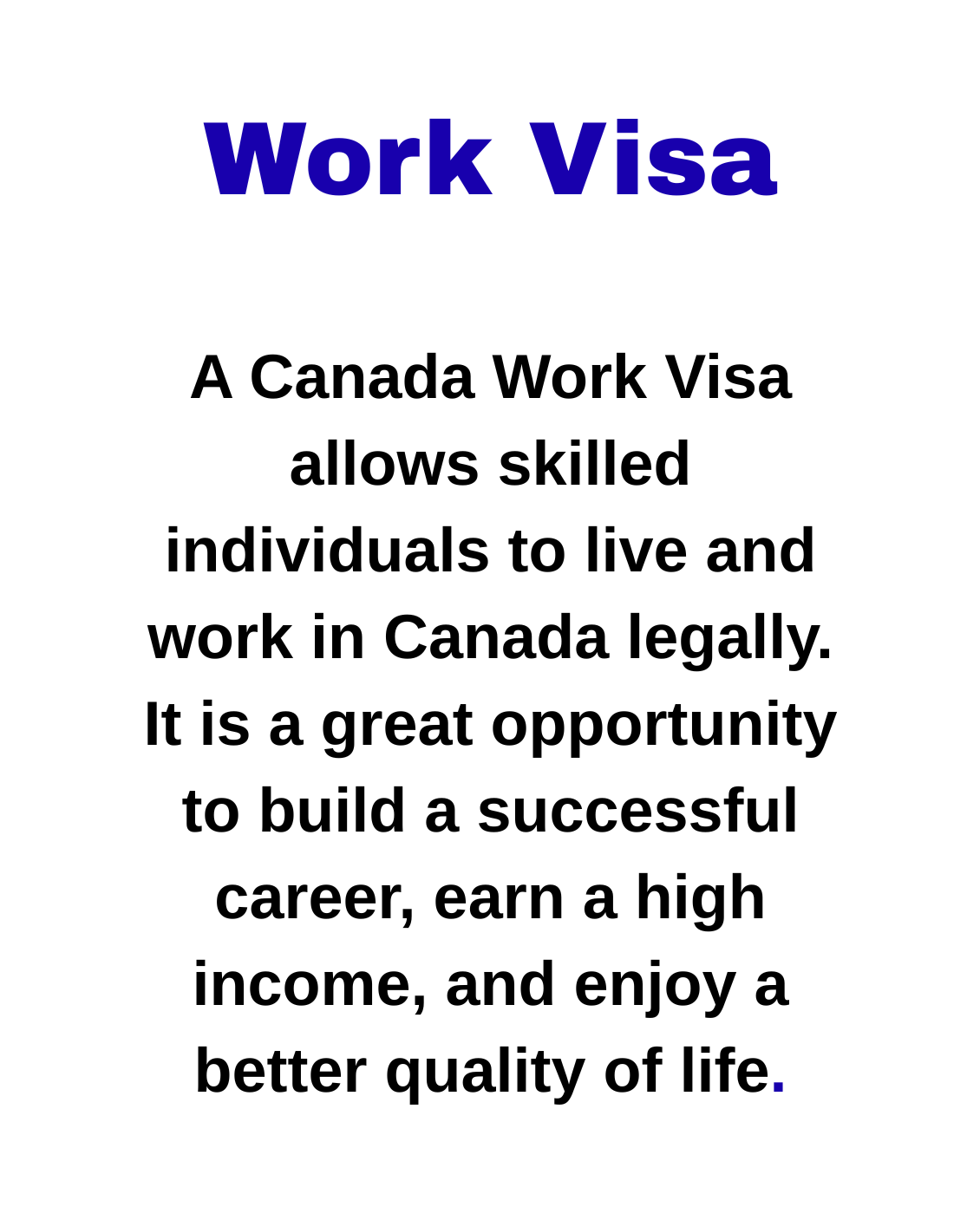 Work Visa

A Canada Work Visa allows skilled individuals to live and work in Canada legally. It is a great opportunity to build a successful career, earn a high income, and enjoy a better quality of life.